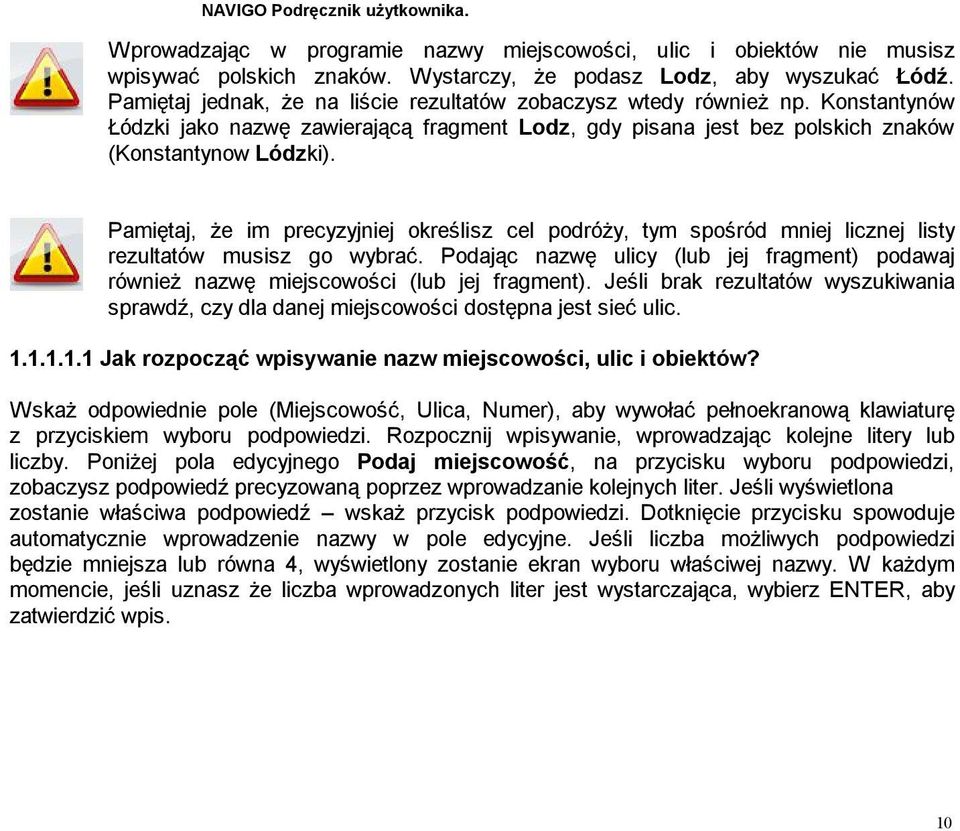 NAVIGO Podręcznik użytkownika.

Wprowadzając w programie nazwy miejscowości, ulic i obiektów nie musisz wpisywać polskich znaków. Wystarczy, że podasz Lodz, aby wyszukać Łódź. Pamiętaj jednak, że na liście rezultatów zobaczysz wtedy również np. Konstantynów Łódzki jako nazwę zawierającą fragment Lodz, gdy pisana jest bez polskich znaków (Konstantynow Lódzki).

Pamiętaj, że im precyzyjniej określisz cel podróży, tym spośród mniej licznej listy rezultatów musisz go wybrać. Podając nazwę ulicy (lub jej fragment) podawaj również nazwę miejscowości (lub jej fragment). Jeśli brak rezultatów wyszukiwania sprawdź, czy dla danej miejscowości dostępna jest sieć ulic.

1.1.1.1.1 Jak rozpocząć wpisywanie nazw miejscowości, ulic i obiektów?

Wskaż odpowiednie pole (Miejscowość, Ulica, Numer), aby wywołać pełnoekranową klawiaturę z przyciskiem wyboru podpowiedzi. Rozpocznij wpisywanie, wprowadzając kolejne litery lub liczby. Poniżej pola edycyjnego Podaj miejscowość, na przycisku wyboru podpowiedzi, zobaczysz podpowiedź precyzowaną poprzez wprowadzanie kolejnych liter. Jeśli wyświetlona zostanie właściwa podpowiedź – wskaż przycisk podpowiedzi. Dotknięcie przycisku spowoduje automatycznie wprowadzenie nazwy w pole edycyjne. Jeśli liczba możliwych podpowiedzi będzie mniejsza lub równa 4, wyświetlony zostanie ekran wyboru właściwej nazwy. W każdym momencie, jeśli uznasz że liczba wprowadzonych liter jest wystarczająca, wybierz ENTER, aby zatwierdzić wpis.

10